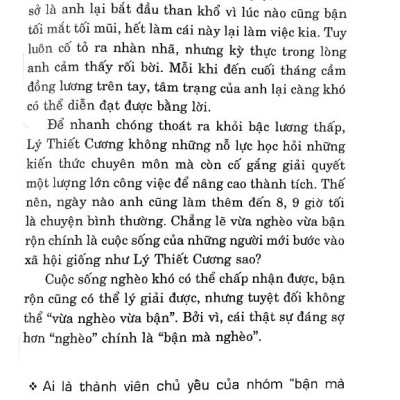 sở là anh lại bắt đầu than khổ vì lúc nào cũng bận tối mắt tối mũi, hết làm cái này lại làm việc kia. Tuy luôn cố tỏ ra nhàn nhã, nhưng kỳ thực trong lòng anh cảm thấy rối bời. Mỗi khi đến cuối tháng cầm đồng lương trên tay, tâm trạng của anh lại càng khó có thể diễn đạt được bằng lời.

Để nhanh chóng thoát ra khỏi bậc lương thấp, Lý Thiết Cương không những nỗ lực học hỏi những kiến thức chuyên môn mà còn cố gắng giải quyết một lượng lớn công việc để nâng cao thành tích. Thế nên, ngày nào anh cũng làm thêm đến 8, 9 giờ tối là chuyện bình thường. Chẳng lẽ vừa nghèo vừa bận rộn chính là cuộc sống của những người mới bước vào xã hội giống như Lý Thiết Cương sao?

Cuộc sống nghèo khó có thể chấp nhận được, bận rộn cũng có thể lý giải được, nhưng tuyệt đối không thể "vừa nghèo vừa bận". Bởi vì, cái thật sự đáng sợ hơn "nghèo" chính là "bận mà nghèo".

❖ Ai là thành viên chủ yếu của nhóm "bận mà